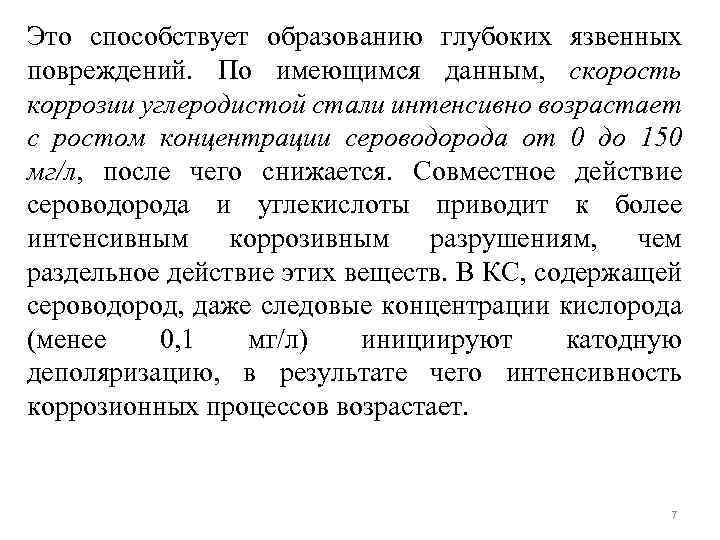 Это способствует образованию глубоких язвенных повреждений. По имеющимся данным, скорость коррозии углеродистой стали интенсивно возрастает с ростом концентрации сероводорода от 0 до 150 мг/л, после чего снижается. Совместное действие сероводорода и углекислоты приводит к более интенсивным коррозивным разрушениям, чем раздельное действие этих веществ. В КС, содержащей сероводород, даже следовые концентрации кислорода (менее 0,1 мг/л) инициируют катодную деполяризацию, в результате чего интенсивность коррозионных процессов возрастает.

7